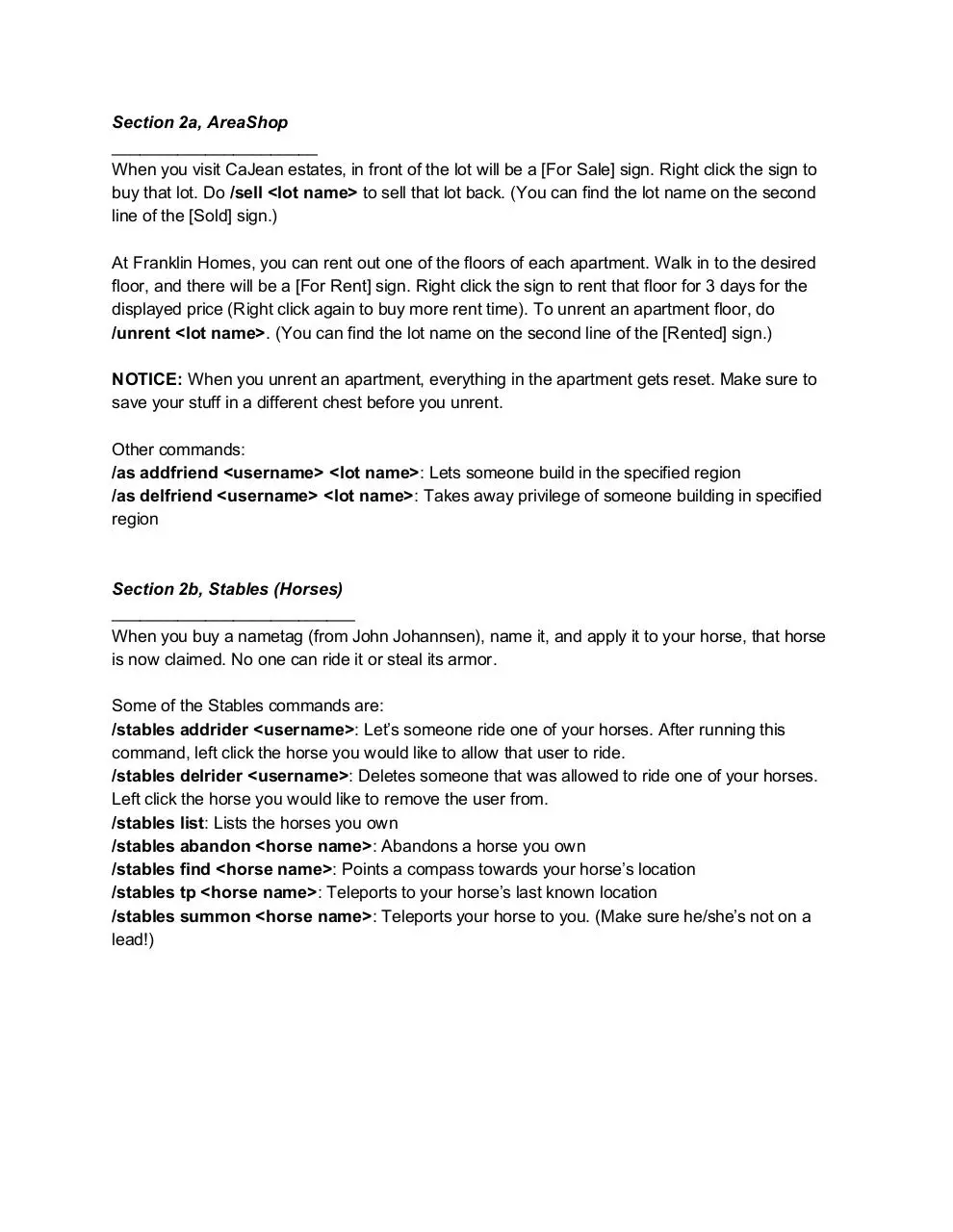 Section 2a, AreaShop
____________________
When you visit CaJean estates, in front of the lot will be a [For Sale] sign. Right click the sign to buy that lot. Do /sell <lot name> to sell that lot back. (You can find the lot name on the second line of the [Sold] sign.)

At Franklin Homes, you can rent out one of the floors of each apartment. Walk in to the desired floor, and there will be a [For Rent] sign. Right click the sign to rent that floor for 3 days for the displayed price (Right click again to buy more rent time). To unrent an apartment floor, do /unrent <lot name>. (You can find the lot name on the second line of the [Rented] sign.)

NOTICE: When you unrent an apartment, everything in the apartment gets reset. Make sure to save your stuff in a different chest before you unrent.

Other commands:
/as addfriend <username> <lot name>: Lets someone build in the specified region
/as delfriend <username> <lot name>: Takes away privilege of someone building in specified region

Section 2b, Stables (Horses)
________________________
When you buy a nametag (from John Johannsen), name it, and apply it to your horse, that horse is now claimed. No one can ride it or steal its armor.

Some of the Stables commands are:
/stables addrider <username>: Let's someone ride one of your horses. After running this command, left click the horse you would like to allow that user to ride.
/stables delrider <username>: Deletes someone that was allowed to ride one of your horses. Left click the horse you would like to remove the user from.
/stables list: Lists the horses you own
/stables abandon <horse name>: Abandons a horse you own
/stables find <horse name>: Points a compass towards your horse's location
/stables tp <horse name>: Teleports to your horse's last known location
/stables summon <horse name>: Teleports your horse to you. (Make sure he/she's not on a lead!)